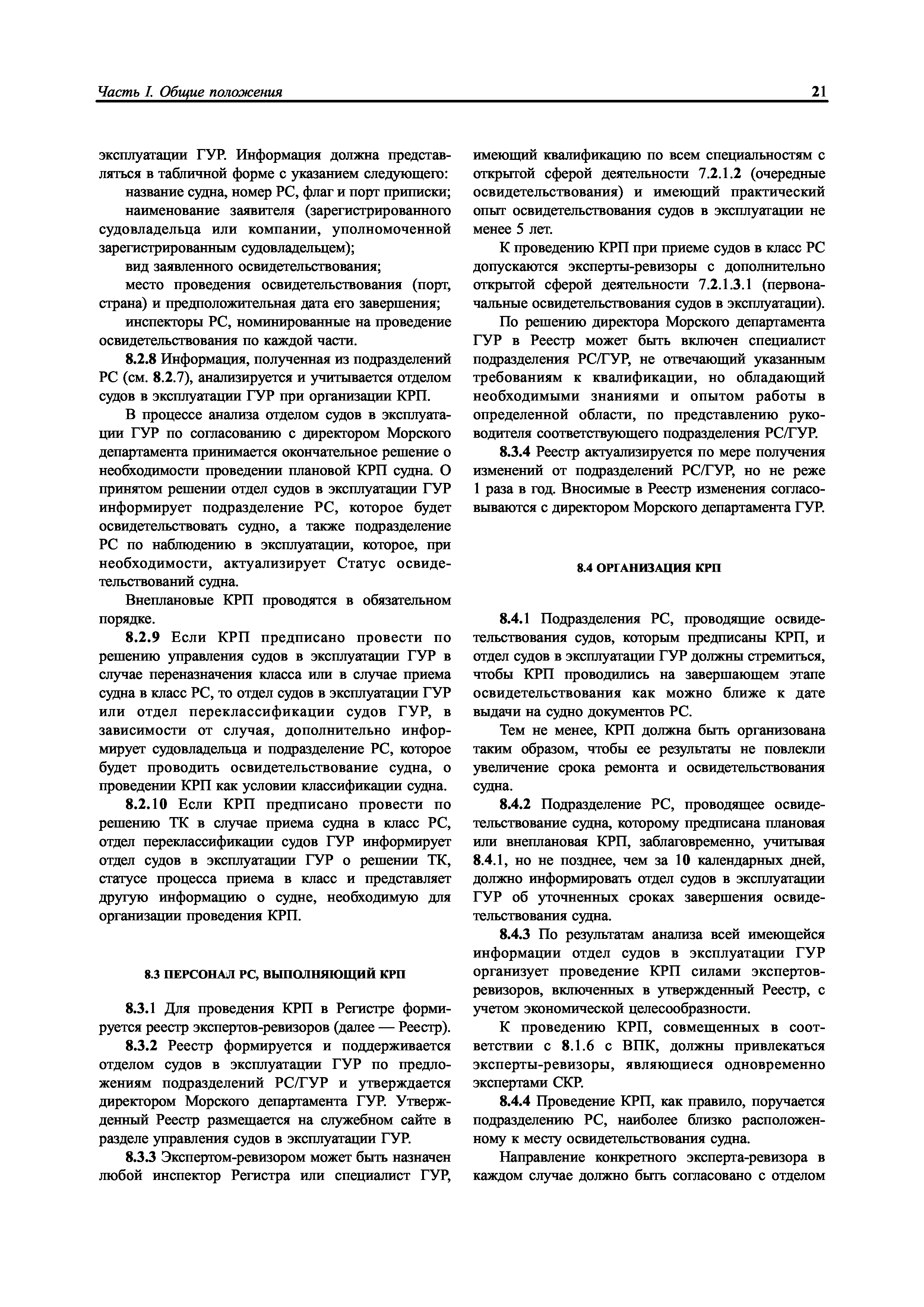 Часть I. Общие положения

21

эксплуатации ГУР. Информация должна представляться в табличной форме с указанием следующего:

название судна, номер РС, флаг и порт приписки;

наименование заявителя (зарегистрированного судовладельца или компании, уполномоченной зарегистрированным судовладельцем);

вид заявленного освидетельствования;

место проведения освидетельствования (порт, страна) и предположительная дата его завершения;

инспекторы РС, номинированные на проведение освидетельствования по каждой части.

8.2.8 Информация, полученная из подразделений РС (см. 8.2.7), анализируется и учитывается отделом судов в эксплуатации ГУР при организации КРП.

В процессе анализа отделом судов в эксплуатации ГУР по согласованию с директором Морского департамента принимается окончательное решение о необходимости проведении плановой КРП судна. О принятом решении отдел судов в эксплуатации ГУР информирует подразделение РС, которое будет освидетельствовать судно, а также подразделение РС по наблюдению в эксплуатации, которое, при необходимости, актуализирует Статус освидетельствований судна.

Внеплановые КРП проводятся в обязательном порядке.

8.2.9 Если КРП предписано провести по решению управления судов в эксплуатации ГУР в случае переназначения класса или в случае приема судна в класс РС, то отдел судов в эксплуатации ГУР или отдел переклассификации судов ГУР, в зависимости от случая, дополнительно информирует судовладельца и подразделение РС, которое будет проводить освидетельствование судна, о проведении КРП как условии классификации судна.

8.2.10 Если КРП предписано провести по решению ТК в случае приема судна в класс РС, отдел переклассификации судов ГУР информирует отдел судов в эксплуатации ГУР о решении ТК, статусе процесса приема в класс и представляет другую информацию о судне, необходимую для организации проведения КРП.

8.3 ПЕРСОНАЛ РС, ВЫПОЛНЯЮЩИЙ КРП

8.3.1 Для проведения КРП в Регистре формируется реестр экспертов-ревизоров (далее — Реестр).

8.3.2 Реестр формируется и поддерживается отделом судов в эксплуатации ГУР по предложениям подразделений РС/ГУР и утверждается директором Морского департамента ГУР. Утвержденный Реестр размещается на служебном сайте в разделе управления судов в эксплуатации ГУР.

8.3.3 Экспертом-ревизором может быть назначен любой инспектор Регистра или специалист ГУР, имеющий квалификацию по всем специальностям с открытой сферой деятельности 7.2.1.2 (очередные освидетельствования) и имеющий практический опыт освидетельствования судов в эксплуатации не менее 5 лет.

К проведению КРП при приеме судов в класс РС допускаются эксперты-ревизоры с дополнительно открытой сферой деятельности 7.2.1.3.1 (первоначальные освидетельствования судов в эксплуатации).

По решению директора Морского департамента ГУР в Реестр может быть включен специалист подразделения РС/ГУР, не отвечающий указанным требованиям к квалификации, но обладающий необходимыми знаниями и опытом работы в определенной области, по представлению руководителя соответствующего подразделения РС/ГУР.

8.3.4 Реестр актуализируется по мере получения изменений от подразделений РС/ГУР, но не реже 1 раза в год. Вносимые в Реестр изменения согласовываются с директором Морского департамента ГУР.

8.4 ОРГАНИЗАЦИЯ КРП

8.4.1 Подразделения РС, проводящие освидетельствования судов, которым предписаны КРП, и отдел судов в эксплуатации ГУР должны стремиться, чтобы КРП проводились на завершающем этапе освидетельствования как можно ближе к дате выдачи на судно документов РС.

Тем не менее, КРП должна быть организована таким образом, чтобы ее результаты не повлекли увеличение срока ремонта и освидетельствования судна.

8.4.2 Подразделение РС, проводящее освидетельствование судна, которому предписана плановая или внеплановая КРП, заблаговременно, учитывая 8.4.1, но не позднее, чем за 10 календарных дней, должно информировать отдел судов в эксплуатации ГУР об уточненных сроках завершения освидетельствования судна.

8.4.3 По результатам анализа всей имеющейся информации отдел судов в эксплуатации ГУР организует проведение КРП силами экспертов-ревизоров, включенных в утвержденный Реестр, с учетом экономической целесообразности.

К проведению КРП, совмещенных в соответствии с 8.1.6 с ВПК, должны привлекаться эксперты-ревизоры, являющиеся одновременно экспертами СКР.

8.4.4 Проведение КРП, как правило, поручается подразделению РС, наиболее близко расположенному к месту освидетельствования судна.

Направление конкретного эксперта-ревизора в каждом случае должно быть согласовано с отделом